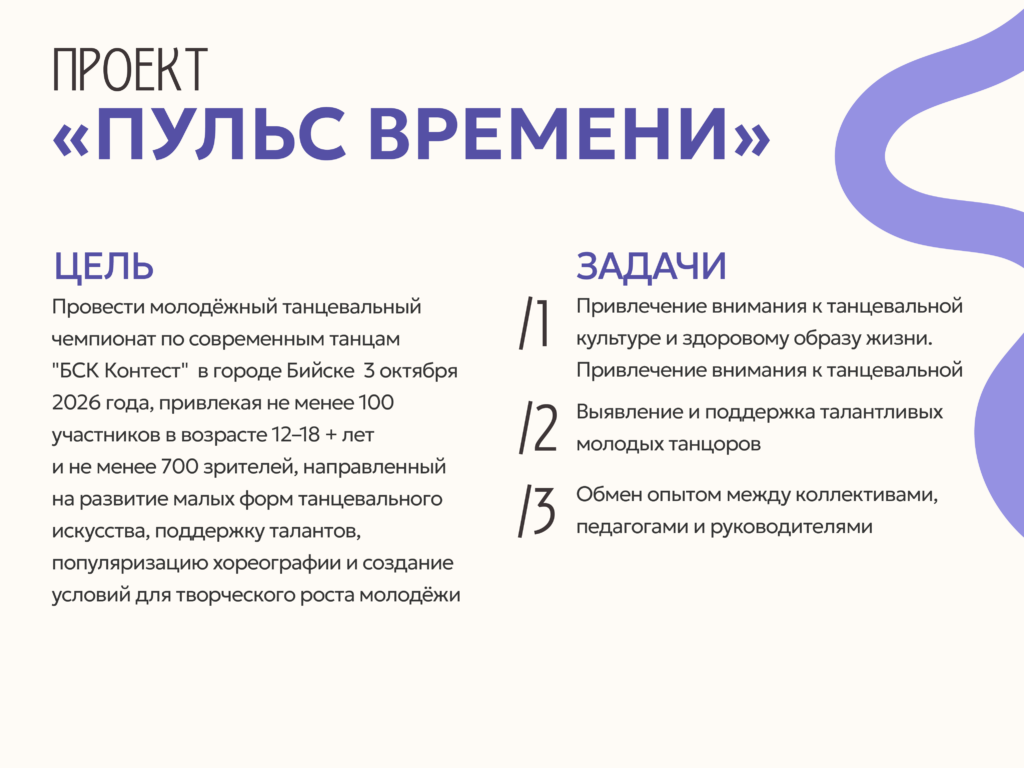 ПРОЕКТ
«ПУЛЬС ВРЕМЕНИ»

ЦЕЛЬ

Провести молодёжный танцевальный чемпионат по современным танцам "БСК Контест" в городе Бийске 3 октября 2026 года, привлекая не менее 100 участников в возрасте 12–18 + лет и не менее 700 зрителей, направленный на развитие малых форм танцевального искусства, поддержку талантов, популяризацию хореографии и создание условий для творческого роста молодёжи

ЗАДАЧИ

/1 Привлечение внимания к танцевальной культуре и здоровому образу жизни. Привлечение внимания к танцевальной

/2 Выявление и поддержка талантливых молодых танцоров

/3 Обмен опытом между коллективами, педагогами и руководителями